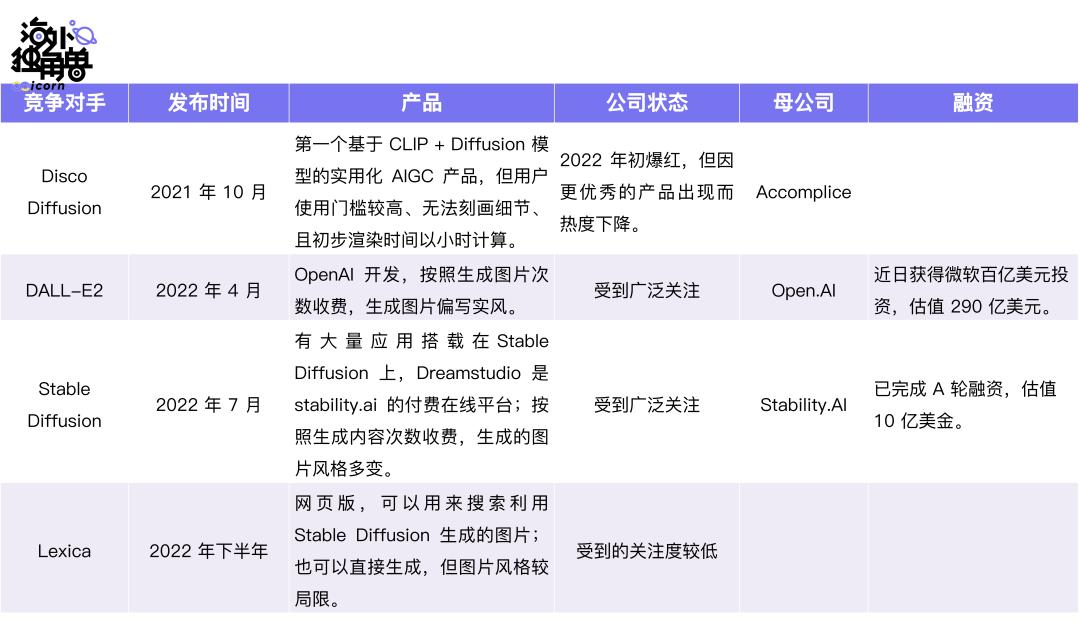 海外独角兽
icorn

| 竞争对手 | 发布时间 | 产品 | 公司状态 | 母公司 | 融资 |
|---|---|---|---|---|---|
| Disco Diffusion | 2021 年 10 月 | 第一个基于 CLIP + Diffusion 模型的实用化 AIGC 产品，但用户使用门槛较高、无法刻画细节、且初步渲染时间以小时计算。 | 2022 年初爆红，但因更优秀的产品出现而热度下降。 | Accomplice | |
| DALL-E2 | 2022 年 4 月 | OpenAI 开发，按照生成图片次数收费，生成图片偏写实风。 | 受到广泛关注 | Open.AI | 近日获得微软百亿美元投资，估值 290 亿美元。 |
| Stable Diffusion | 2022 年 7 月 | 有大量应用搭载在 Stable Diffusion 上，Dreamstudio 是 stability.ai 的付费在线平台；按照生成内容次数收费，生成的图片风格多变。 | 受到广泛关注 | Stability.AI | 已完成 A 轮融资，估值 10 亿美金。 |
| Lexica | 2022 年下半年 | 网页版，可以用来搜索利用 Stable Diffusion 生成的图片；也可以直接生成，但图片风格较局限。 | 受到的关注度较低 | | |